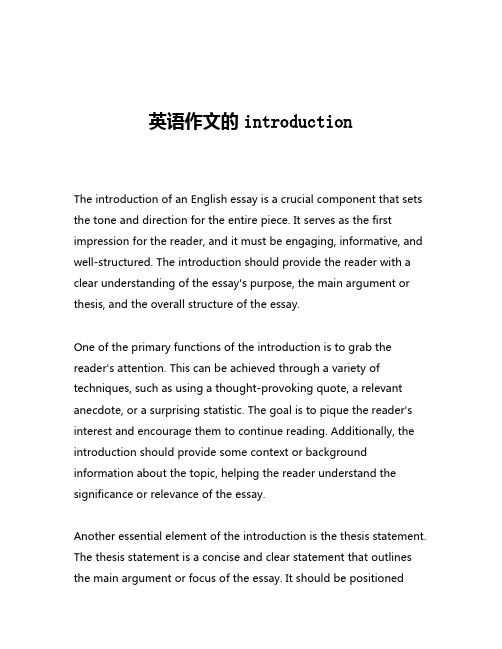 英语作文的 introduction

The introduction of an English essay is a crucial component that sets the tone and direction for the entire piece. It serves as the first impression for the reader, and it must be engaging, informative, and well-structured. The introduction should provide the reader with a clear understanding of the essay's purpose, the main argument or thesis, and the overall structure of the essay.

One of the primary functions of the introduction is to grab the reader's attention. This can be achieved through a variety of techniques, such as using a thought-provoking quote, a relevant anecdote, or a surprising statistic. The goal is to pique the reader's interest and encourage them to continue reading. Additionally, the introduction should provide some context or background information about the topic, helping the reader understand the significance or relevance of the essay.

Another essential element of the introduction is the thesis statement. The thesis statement is a concise and clear statement that outlines the main argument or focus of the essay. It should be positioned